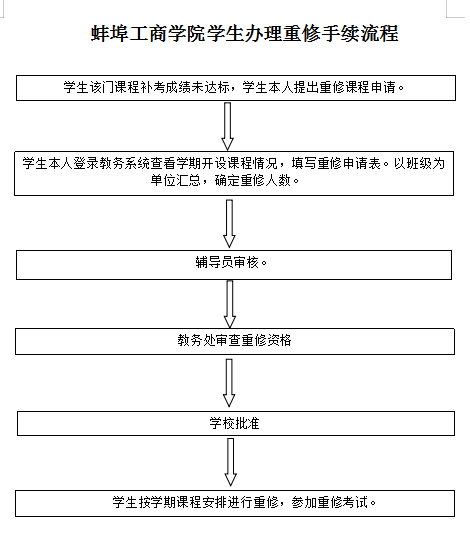 蚌埠工商学院学生办理重修手续流程

学生该门课程补考成绩未达标，学生本人提出重修课程申请。

学生本人登录教务系统查看学期开设课程情况，填写重修申请表。以班级为单位汇总，确定重修人数。

辅导员审核。

教务处审查重修资格

学校批准

学生按学期课程安排进行重修，参加重修考试。